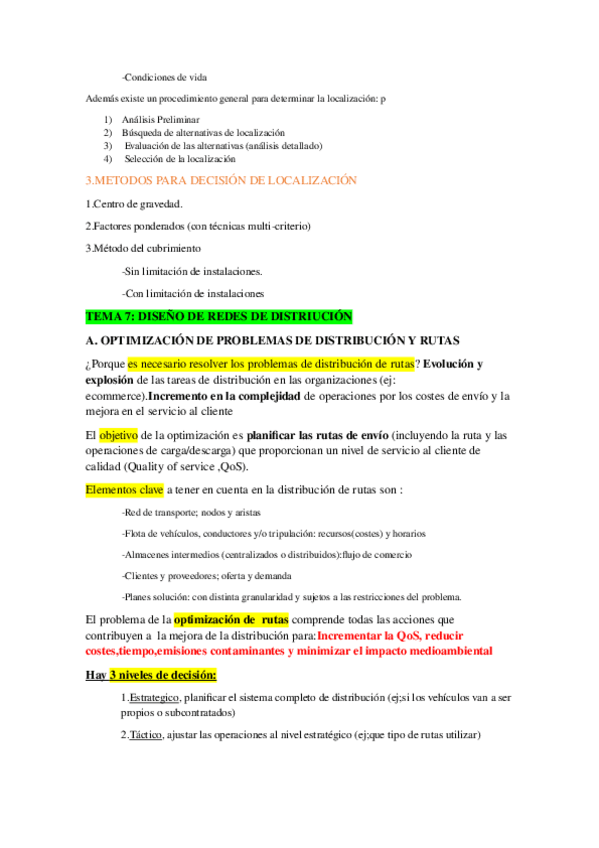 -Condiciones de vida

Además existe un procedimiento general para determinar la localización: p

1) Análisis Preliminar
2) Búsqueda de alternativas de localización
3) Evaluación de las alternativas (análisis detallado)
4) Selección de la localización

3.METODOS PARA DECISIÓN DE LOCALIZACIÓN

1.Centro de gravedad.

2.Factores ponderados (con técnicas multi-criterio)

3.Método del cubrimiento

-Sin limitación de instalaciones.

-Con limitación de instalaciones

TEMA 7: DISEÑO DE REDES DE DISTRIUCIÓN

A. OPTIMIZACIÓN DE PROBLEMAS DE DISTRIBUCIÓN Y RUTAS

¿Porque es necesario resolver los problemas de distribución de rutas? Evolución y explosión de las tareas de distribución en las organizaciones (ej: ecommerce).Incremento en la complejidad de operaciones por los costes de envío y la mejora en el servicio al cliente

El objetivo de la optimización es planificar las rutas de envío (incluyendo la ruta y las operaciones de carga/descarga) que proporcionan un nivel de servicio al cliente de calidad (Quality of service ,QoS).

Elementos clave a tener en cuenta en la distribución de rutas son :

-Red de transporte; nodos y aristas

-Flota de vehículos, conductores y/o tripulación: recursos(costes) y horarios

-Almacenes intermedios (centralizados o distribuidos):flujo de comercio

-Clientes y proveedores; oferta y demanda

-Planes solución: con distinta granularidad y sujetos a las restricciones del problema.

El problema de la optimización de rutas comprende todas las acciones que contribuyen a la mejora de la distribución para:Incrementar la QoS, reducir costes,tiempo,emisiones contaminantes y minimizar el impacto medioambiental

Hay 3 niveles de decisión:

1.Estrategico, planificar el sistema completo de distribución (ej;si los vehículos van a ser propios o subcontratados)

2.Táctico, ajustar las operaciones al nivel estratégico (ej;que tipo de rutas utilizar)